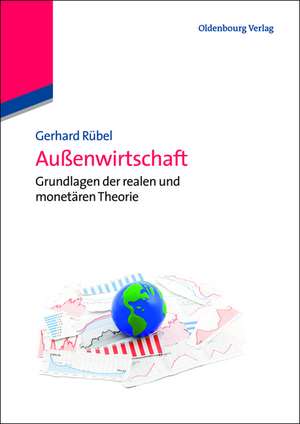 Oldenbourg Verlag

Gerhard Rübel

Außenwirtschaft

Grundlagen der realen und monetären Theorie